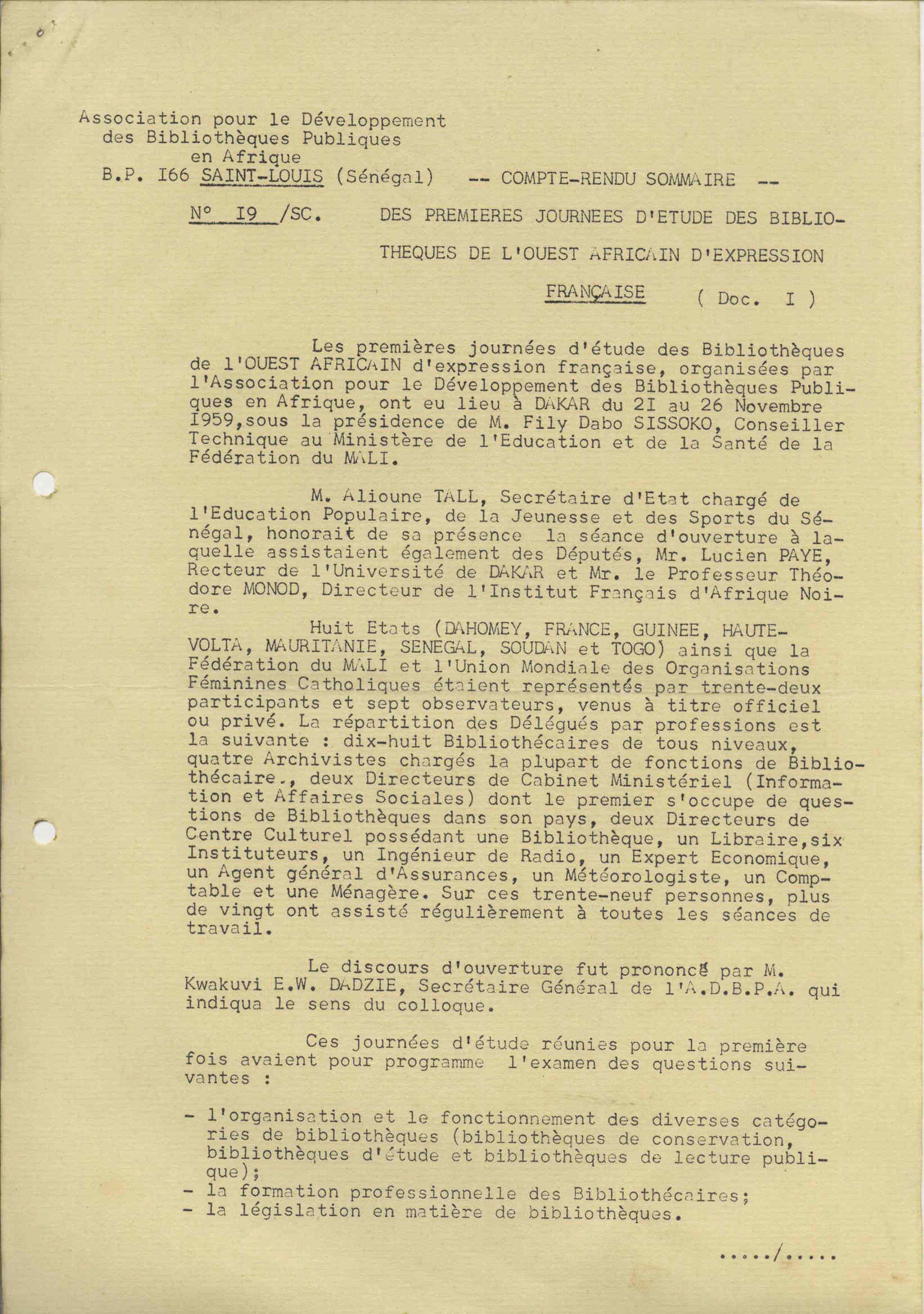 Association pour le Développement des Bibliothèques Publiques en Afrique
B.P. I66 SAINT-LOUIS (Sénégal)

-- COMPTE-RENDU SOMMAIRE --

N° I9 /SC.

DES PREMIERES JOURNEES D'ETUDE DES BIBLIOTHEQUES DE L'OUEST AFRICAIN D'EXPRESSION FRANÇAISE ( Doc. I )

Les premières journées d'étude des Bibliothèques de l'OUEST AFRICAIN d'expression française, organisées par l'Association pour le Développement des Bibliothèques Publiques en Afrique, ont eu lieu à DAKAR du 2I au 26 Novembre I959,sous la présidence de M. Fily Dabo SISSOKO, Conseiller Technique au Ministère de l'Education et de la Santé de la Fédération du MALI.

M. Alioune TALL, Secrétaire d'Etat chargé de l'Education Populaire, de la Jeunesse et des Sports du Sénégal, honorait de sa présence la séance d'ouverture à laquelle assistaient également des Députés, Mr. Lucien PAYE, Recteur de l'Université de DAKAR et Mr. le Professeur Théodore MONOD, Directeur de l'Institut Français d'Afrique Noire.

Huit Etats (DAHOMEY, FRANCE, GUINEE, HAUTE-VOLTA, MAURITANIE, SENEGAL, SOUDAN et TOGO) ainsi que la Fédération du MALI et l'Union Mondiale des Organisations Féminines Catholiques étaient représentés par trente-deux participants et sept observateurs, venus à titre officiel ou privé. La répartition des Délégués par professions est la suivante : dix-huit Bibliothécaires de tous niveaux, quatre Archivistes chargés la plupart de fonctions de Bibliothécaire., deux Directeurs de Cabinet Ministériel (Information et Affaires Sociales) dont le premier s'occupe de questions de Bibliothèques dans son pays, deux Directeurs de Centre Culturel possédant une Bibliothèque, un Libraire,six Instituteurs, un Ingénieur de Radio, un Expert Economique, un Agent général d'Assurances, un Météorologiste, un Comptable et une Ménagère. Sur ces trente-neuf personnes, plus de vingt ont assisté régulièrement à toutes les séances de travail.

Le discours d'ouverture fut prononcé par M. Kwakuvi E.W. DADZIE, Secrétaire Général de l'A.D.B.P.A. qui indiqua le sens du colloque.

Ces journées d'étude réunies pour la première fois avaient pour programme l'examen des questions suivantes :

- l'organisation et le fonctionnement des diverses catégories de bibliothèques (bibliothèques de conservation, bibliothèques d'étude et bibliothèques de lecture publique);
- la formation professionnelle des Bibliothécaires;
- la législation en matière de bibliothèques.

...../.....